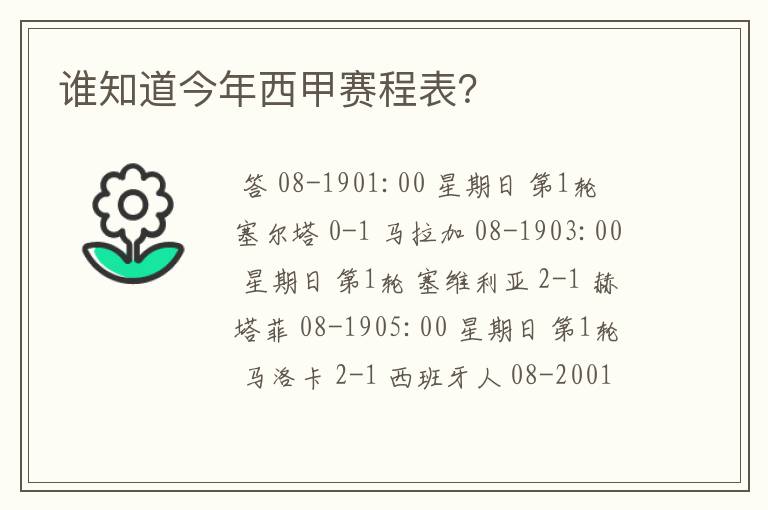 谁知道今年西甲赛程表?

答 08-1901:00 星期日 第1轮 塞尔塔 0-1 马拉加 08-1903:00 星期日 第1轮 塞维利亚 2-1 赫塔菲 08-1905:00 星期日 第1轮 马洛卡 2-1 西班牙人 08-2001